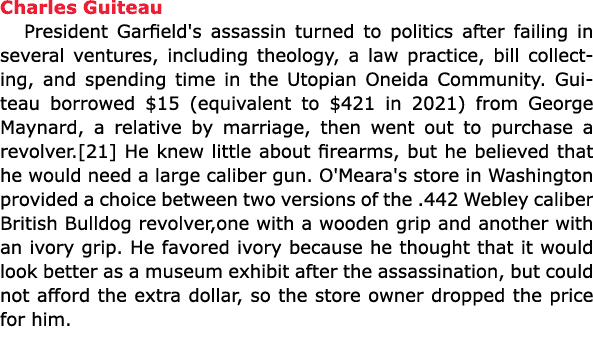 Charles Guiteau

President Garfield's assassin turned to politics after failing in several ventures, including theology, a law practice, bill collecting, and spending time in the Utopian Oneida Community. Guiteau borrowed \$15 (equivalent to \$421 in 2021) from George Maynard, a relative by marriage, then went out to purchase a revolver.[21] He knew little about firearms, but he believed that he would need a large caliber gun. O'Meara's store in Washington provided a choice between two versions of the .442 Webley caliber British Bulldog revolver,one with a wooden grip and another with an ivory grip. He favored ivory because he thought that it would look better as a museum exhibit after the assassination, but could not afford the extra dollar, so the store owner dropped the price for him.